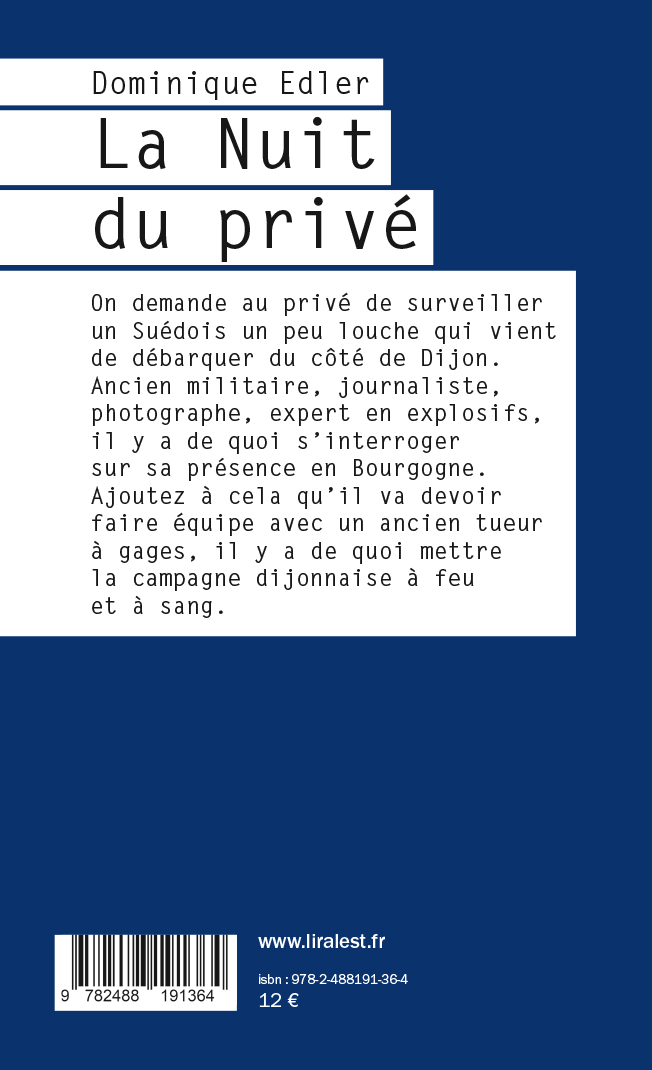 Dominique Edler

La Nuit du privé

On demande au privé de surveiller un Suédois un peu louche qui vient de débarquer du côté de Dijon. Ancien militaire, journaliste, photographe, expert en explosifs, il y a de quoi s'interroger sur sa présence en Bourgogne. Ajoutez à cela qu'il va devoir faire équipe avec un ancien tueur à gages, il y a de quoi mettre la campagne dijonnaise à feu et à sang.

9 782488 191364

www.liralest.fr

isbn : 978-2-488191-36-4

12 €